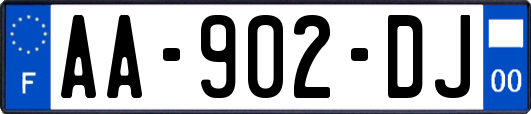 F
AA-902-DJ
00